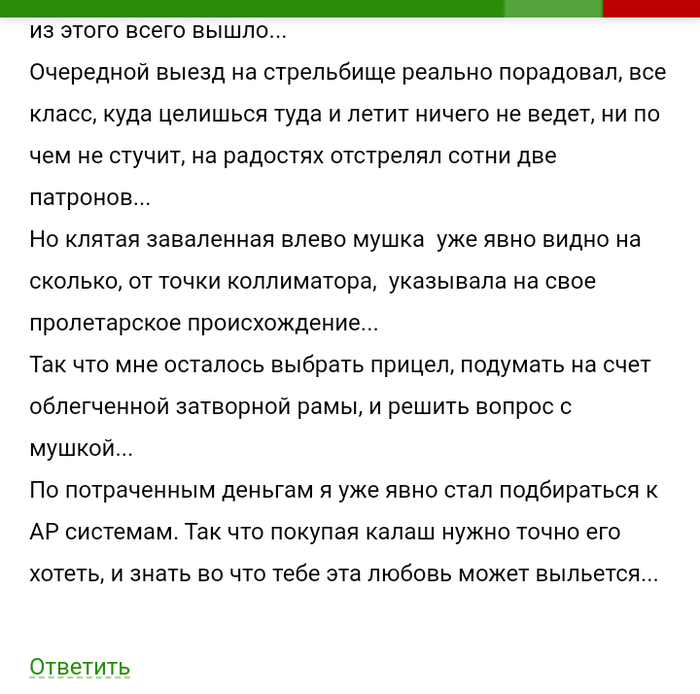 из этого всего вышло...
Очередной выезд на стрельбище реально порадовал, все класс, куда целишься туда и летит ничего не ведет, ни по чем не стучит, на радостях отстрелял сотни две патронов...
Но клятая заваленная влево мушка  уже явно видно на сколько, от точки коллиматора,  указывала на свое пролетарское происхождение...
Так что мне осталось выбрать прицел, подумать на счет облегченной затворной рамы, и решить вопрос с мушкой...
По потраченным деньгам я уже явно стал подбираться к АР системам. Так что покупая калаш нужно точно его хотеть, и знать во что тебе эта любовь может выльется...

Ответить